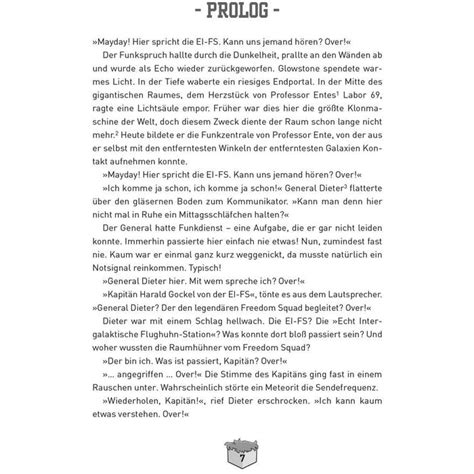 - PROLOG -

»Mayday! Hier spricht die EI-FS. Kann uns jemand hören? Over!«

Der Funkspruch hallte durch die Dunkelheit, prallte an den Wänden ab und wurde als Echo wieder zurückgeworfen. Glowstone spendete warmes Licht. In der Tiefe waberte ein riesiges Endportal. In der Mitte des gigantischen Raumes, dem Herzstück von Professor Entes$^1$ Labor 69, ragte eine Lichtsäule empor. Früher war dies hier die größte Klonmaschine der Welt, doch diesem Zweck diente der Raum schon lange nicht mehr.$^2$ Heute bildete er die Funkzentrale von Professor Ente, von der aus er selbst mit den entferntesten Winkeln der entferntesten Galaxien Kontakt aufnehmen konnte.

»Mayday! Hier spricht die EI-FS. Kann uns jemand hören? Over!«

»Ich komme ja schon, ich komme ja schon!« General Dieter$^3$ flatterte über den gläsernen Boden zum Kommunikator. »Kann man denn hier nicht mal in Ruhe ein Mittagsschläfchen halten?«

Der General hatte Funkdienst – eine Aufgabe, die er gar nicht leiden konnte. Immerhin passierte hier einfach nie etwas! Nun, zumindest fast nie. Kaum war er einmal ganz kurz weggenickt, da musste natürlich ein Notsignal reinkommen. Typisch!

»General Dieter hier. Mit wem spreche ich? Over!«

»Kapitän Harald Gockel von der EI-FS«, tönte es aus dem Lautsprecher. »General Dieter? Der den legendären Freedom Squad begleitet? Over!«

Dieter war mit einem Schlag hellwach. Die EI-FS? Die »Echt Intergalaktische Flughuhn-Station«? Was konnte dort bloß passiert sein? Und woher wussten die Raumhühner vom Freedom Squad?

»Der bin ich. Was ist passiert, Kapitän? Over!«

»... angegriffen ... Over!« Die Stimme des Kapitäns ging fast in einem Rauschen unter. Wahrscheinlich störte ein Meteorit die Sendefrequenz.

»Wiederholen, Kapitän!«, rief Dieter erschrocken. »Ich kann kaum etwas verstehen. Over!«

7